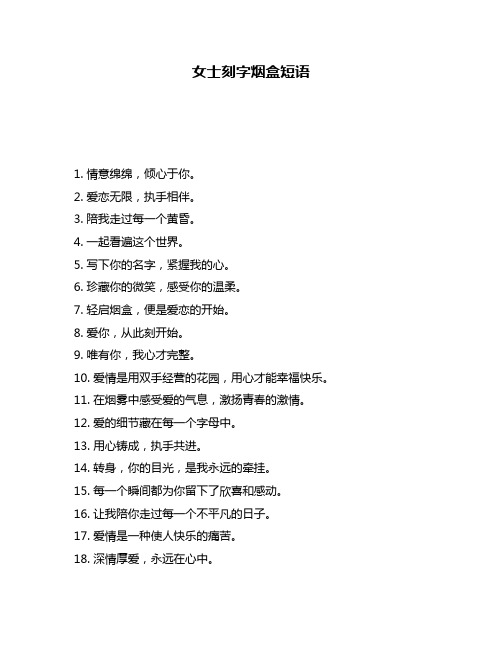 女士刻字烟盒短语

1. 情意绵绵，倾心于你。
2. 爱恋无限，执手相伴。
3. 陪我走过每一个黄昏。
4. 一起看遍这个世界。
5. 写下你的名字，紧握我的心。
6. 珍藏你的微笑，感受你的温柔。
7. 轻启烟盒，便是爱恋的开始。
8. 爱你，从此刻开始。
9. 唯有你，我心才完整。
10. 爱情是用双手经营的花园，用心才能幸福快乐。
11. 在烟雾中感受爱的气息，激扬青春的激情。
12. 爱的细节藏在每一个字母中。
13. 用心铸成，执手共进。
14. 转身，你的目光，是我永远的牵挂。
15. 每一个瞬间都为你留下了欣喜和感动。
16. 让我陪你走过每一个不平凡的日子。
17. 爱情是一种使人快乐的痛苦。
18. 深情厚爱，永远在心中。